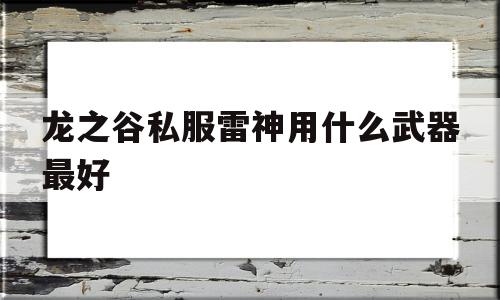 龙之谷私服雷神用什么武器最好